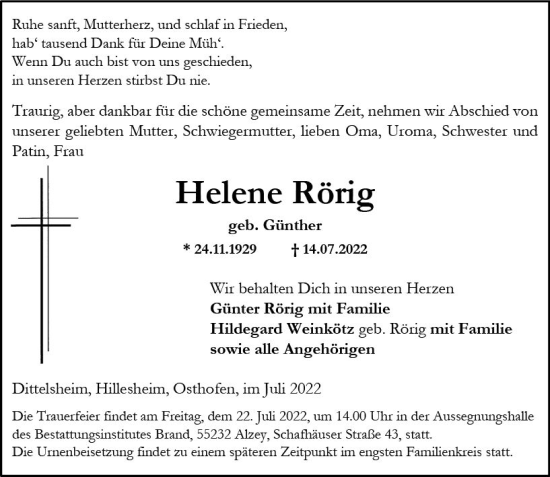 Ruhe sanft, Mutterherz, und schlaf in Frieden,
hab‘ tausend Dank für Deine Müh‘.
Wenn Du auch bist von uns geschieden,
in unseren Herzen stirbst Du nie.

Traurig, aber dankbar für die schöne gemeinsame Zeit, nehmen wir Abschied von unserer geliebten Mutter, Schwiegermutter, lieben Oma, Uroma, Schwester und Patin, Frau

Helene Rörig

geb. Günther

* 24.11.1929 † 14.07.2022

Wir behalten Dich in unseren Herzen
Günter Rörig mit Familie
Hildegard Weinkötz geb. Rörig mit Familie
sowie alle Angehörigen

Dittelsheim, Hillesheim, Osthofen, im Juli 2022

Die Trauerfeier findet am Freitag, dem 22. Juli 2022, um 14.00 Uhr in der Aussegnungshalle des Bestattungsinstitutes Brand, 55232 Alzey, Schafhäuser Straße 43, statt.
Die Urnenbeisetzung findet zu einem späteren Zeitpunkt im engsten Familienkreis statt.